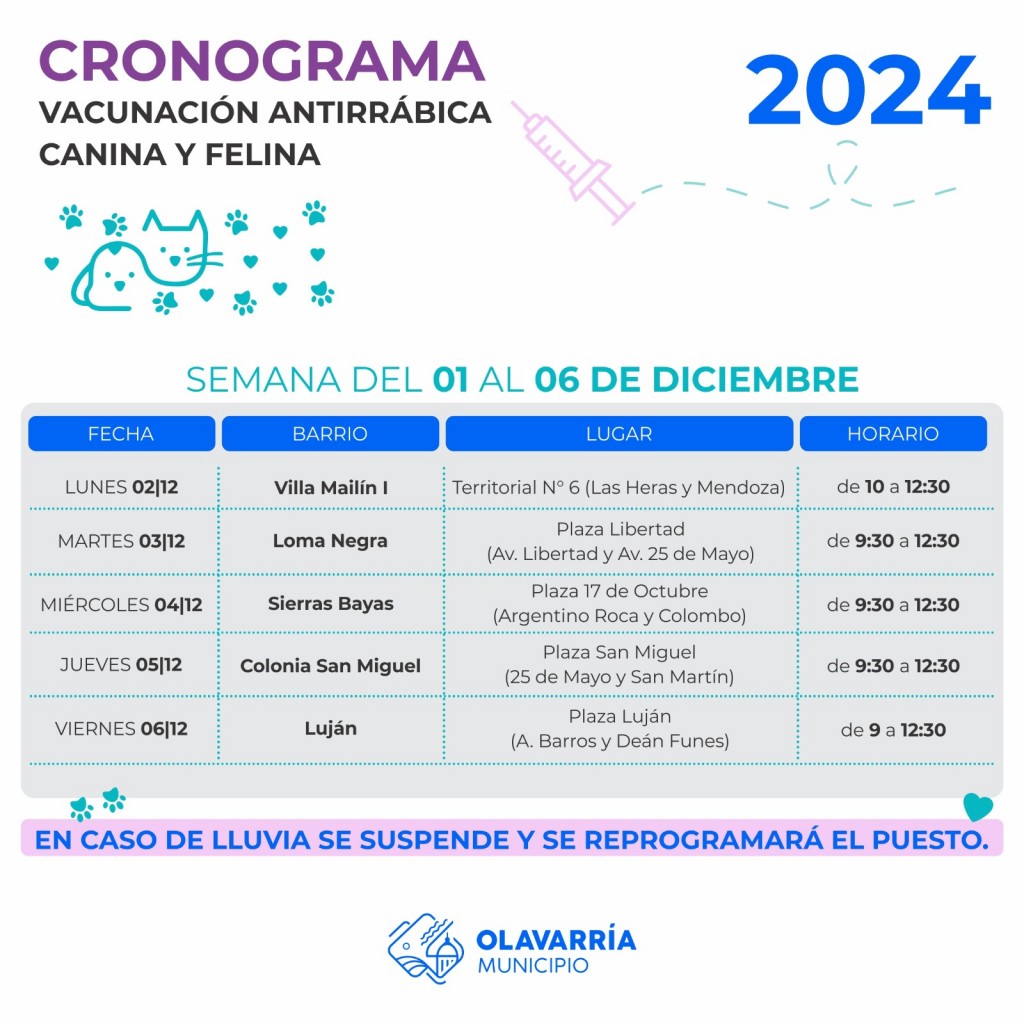 CRONOGRAMA
VACUNACIÓN ANTIRRÁBICA
CANINA Y FELINA

2024

SEMANA DEL 01 AL 06 DE DICIEMBRE

| FECHA | BARRIO | LUGAR | HORARIO |
|---|---|---|---|
| LUNES 02\|12 | Villa Mailín I | Territorial N° 6 (Las Heras y Mendoza) | de 10 a 12:30 |
| MARTES 03\|12 | Loma Negra | Plaza Libertad (Av. Libertad y Av. 25 de Mayo) | de 9:30 a 12:30 |
| MIÉRCOLES 04\|12 | Sierras Bayas | Plaza 17 de Octubre (Argentino Roca y Colombo) | de 9:30 a 12:30 |
| JUEVES 05\|12 | Colonia San Miguel | Plaza San Miguel (25 de Mayo y San Martín) | de 9:30 a 12:30 |
| VIERNES 06\|12 | Luján | Plaza Luján (A. Barros y Deán Funes) | de 9 a 12:30 |

EN CASO DE LLUVIA SE SUSPENDE Y SE REPROGRAMARÁ EL PUESTO.

OLAVARRÍA
MUNICIPIO